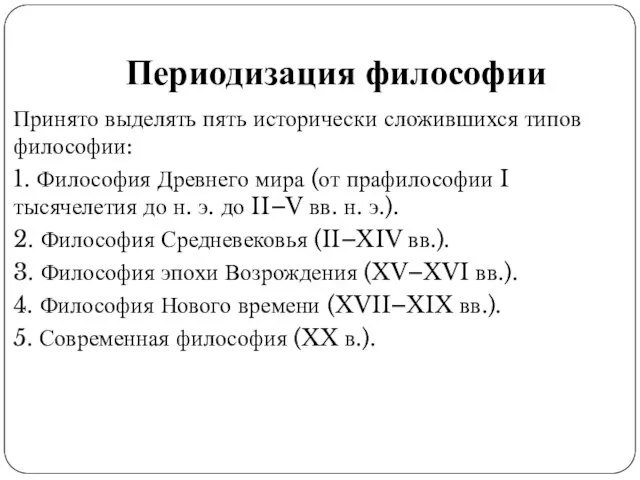 Периодизация философии

Принято выделять пять исторически сложившихся типов философии:

1. Философия Древнего мира (от прафилософии I тысячелетия до н. э. до II–V вв. н. э.).

2. Философия Средневековья (II–XIV вв.).

3. Философия эпохи Возрождения (XV–XVI вв.).

4. Философия Нового времени (XVII–XIX вв.).

5. Современная философия (XX в.).